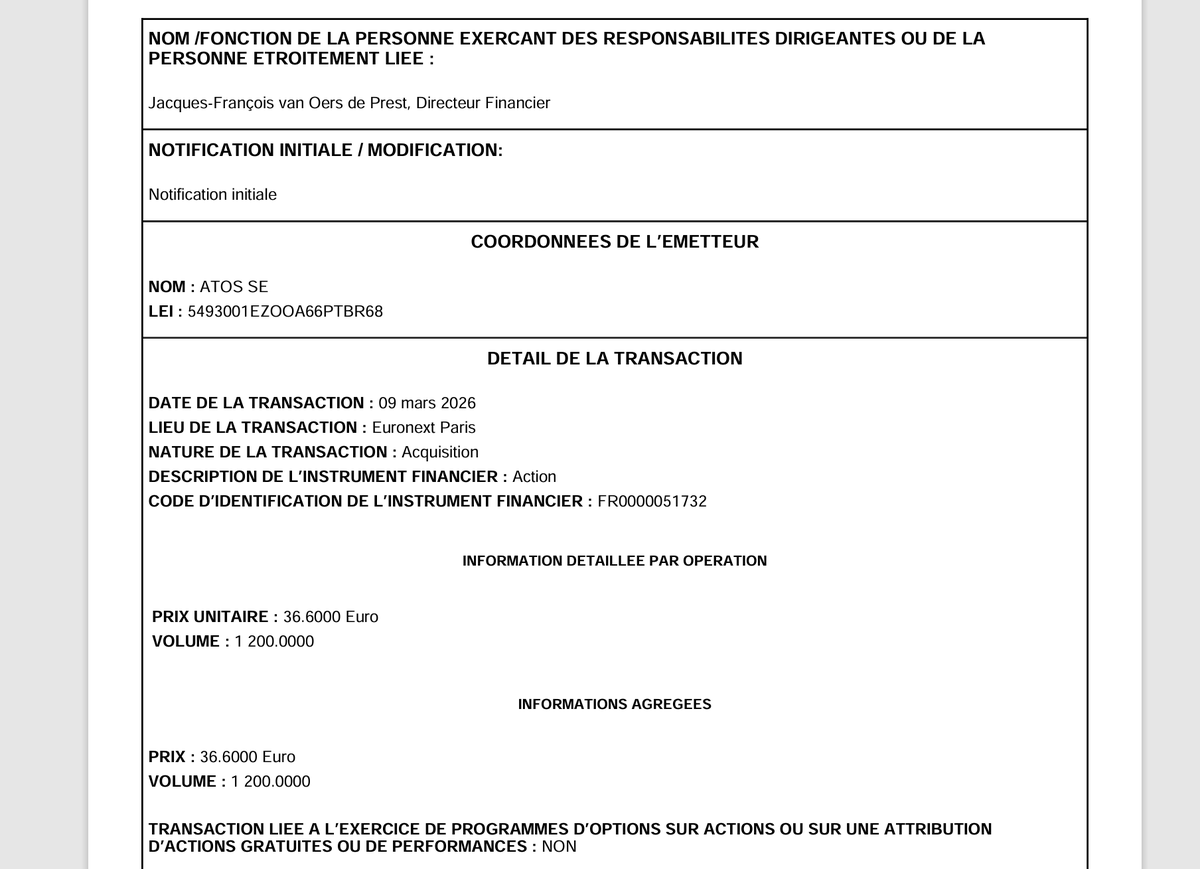 NOM /FONCTION DE LA PERSONNE EXERCANT DES RESPONSABILITES DIRIGEANTES OU DE LA PERSONNE ETROITEMENT LIEE :

Jacques-François van Oers de Prest, Directeur Financier

NOTIFICATION INITIALE / MODIFICATION:

Notification initiale

COORDONNEES DE L'EMETTEUR

NOM : ATOS SE
LEI : 5493001EZOOA66PTBR68

DETAIL DE LA TRANSACTION

DATE DE LA TRANSACTION : 09 mars 2026
LIEU DE LA TRANSACTION : Euronext Paris
NATURE DE LA TRANSACTION : Acquisition
DESCRIPTION DE L'INSTRUMENT FINANCIER : Action
CODE D'IDENTIFICATION DE L'INSTRUMENT FINANCIER : FR0000051732

INFORMATION DETAILLEE PAR OPERATION

PRIX UNITAIRE : 36.6000 Euro
VOLUME : 1 200.0000

INFORMATIONS AGREGEES

PRIX : 36.6000 Euro
VOLUME : 1 200.0000

TRANSACTION LIEE A L'EXERCICE DE PROGRAMMES D'OPTIONS SUR ACTIONS OU SUR UNE ATTRIBUTION D'ACTIONS GRATUITES OU DE PERFORMANCES : NON